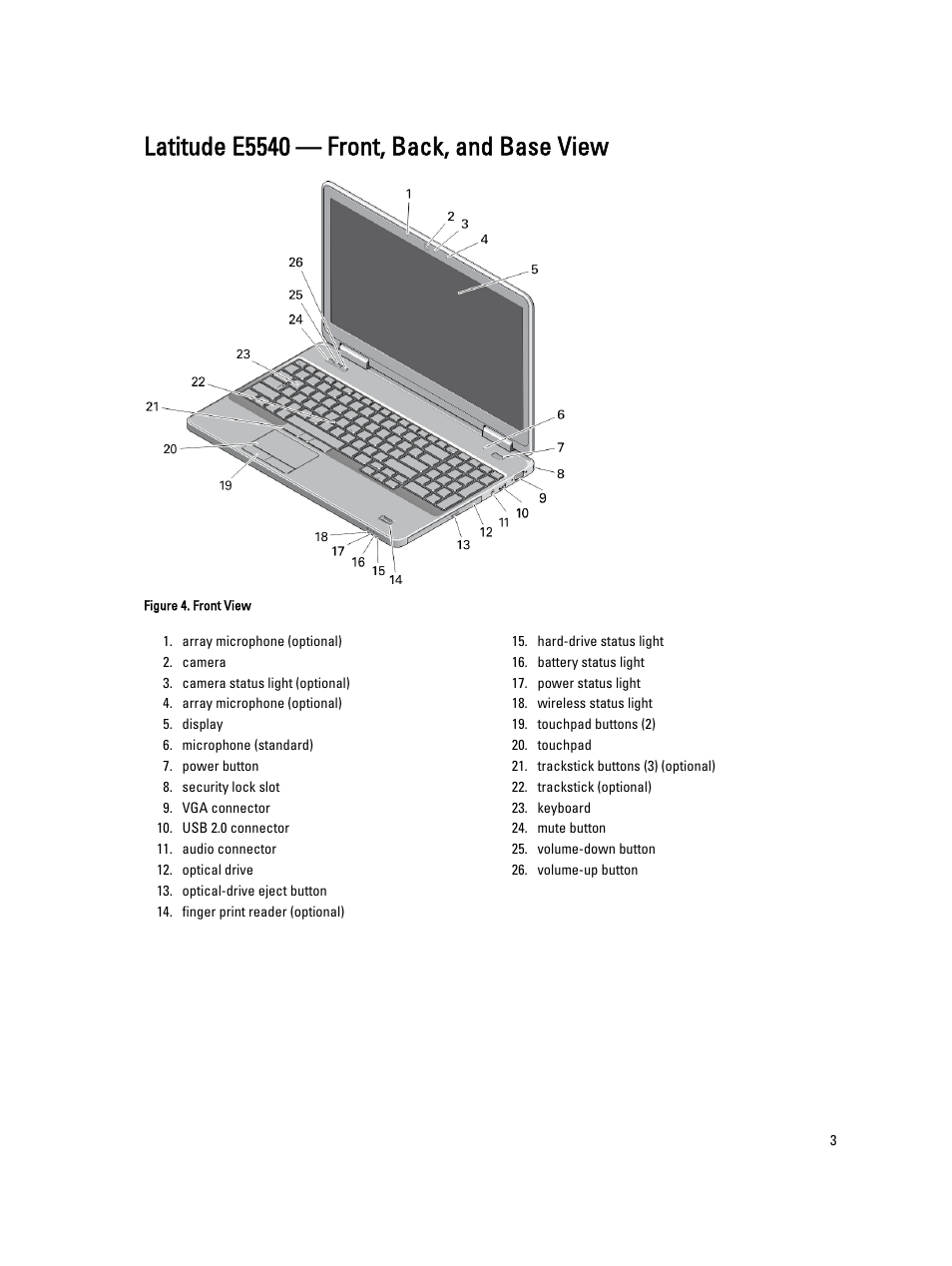 Latitude E5540 — Front, Back, and Base View

1 2 3 4 5 6 7 8 9 10 11 12 13 14 15 16 17 18 19 20 21 22 23 24 25 26

Figure 4. Front View

1. array microphone (optional)
2. camera
3. camera status light (optional)
4. array microphone (optional)
5. display
6. microphone (standard)
7. power button
8. security lock slot
9. VGA connector
10. USB 2.0 connector
11. audio connector
12. optical drive
13. optical-drive eject button
14. finger print reader (optional)
15. hard-drive status light
16. battery status light
17. power status light
18. wireless status light
19. touchpad buttons (2)
20. touchpad
21. trackstick buttons (3) (optional)
22. trackstick (optional)
23. keyboard
24. mute button
25. volume-down button
26. volume-up button

3